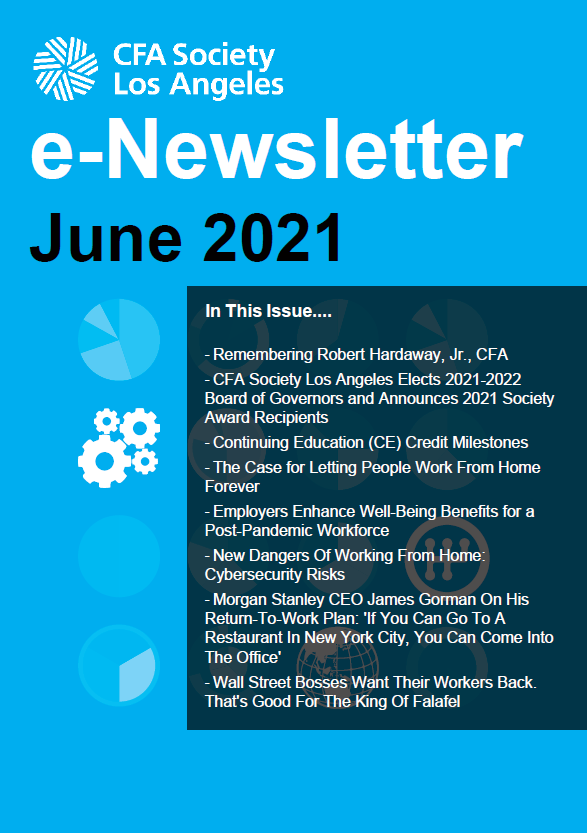 CFA Society Los Angeles

e-Newsletter

June 2021

In This Issue....

- Remembering Robert Hardaway, Jr., CFA

- CFA Society Los Angeles Elects 2021-2022 Board of Governors and Announces 2021 Society Award Recipients

- Continuing Education (CE) Credit Milestones

- The Case for Letting People Work From Home Forever

- Employers Enhance Well-Being Benefits for a Post-Pandemic Workforce

- New Dangers Of Working From Home: Cybersecurity Risks

- Morgan Stanley CEO James Gorman On His Return-To-Work Plan: 'If You Can Go To A Restaurant In New York City, You Can Come Into The Office'

- Wall Street Bosses Want Their Workers Back. That's Good For The King Of Falafel